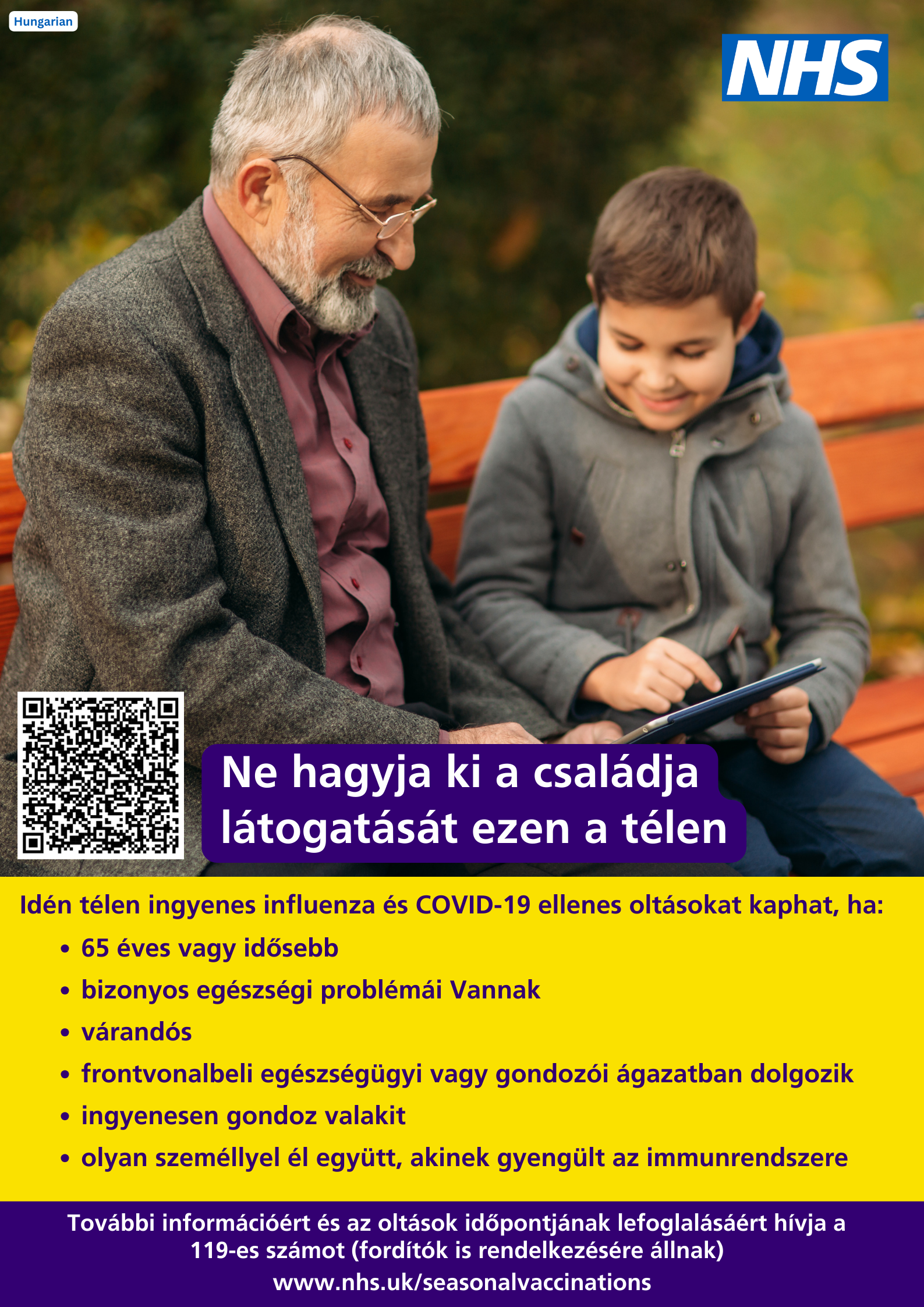 Hungarian

NHS

Ne hagyja ki a családja látogatását ezen a télen

Idén télen ingyenes influenza és COVID-19 ellenes oltásokat kaphat, ha:

• 65 éves vagy idősebb
• bizonyos egészségi problémái Vannak
• várandós
• frontvonalbeli egészségügyi vagy gondozói ágazatban dolgozik
• ingyenesen gondoz valakit
• olyan személlyel él együtt, akinek gyengült az immunrendszere

További információért és az oltások időpontjának lefoglalásáért hívja a 119-es számot (fordítók is rendelkezésére állnak)

www.nhs.uk/seasonalvaccinations